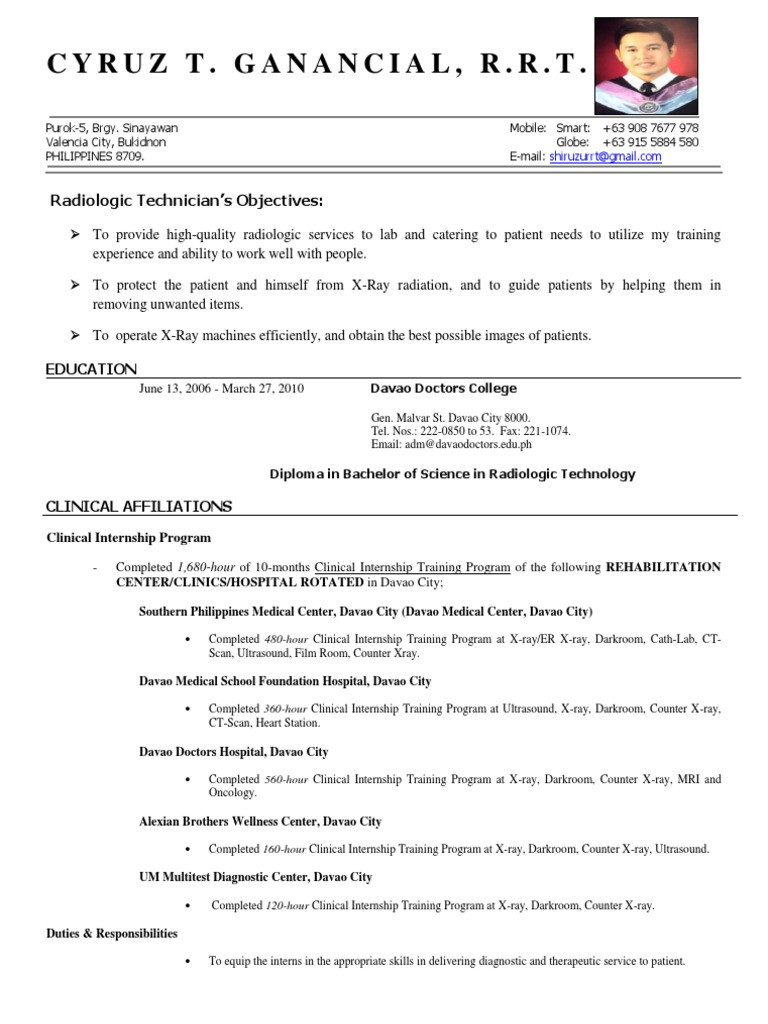 CYRUZ T. GANANCIAL, R.R.T.

Purok-5, Brgy. Sinayawan
Valencia City, Bukidnon
PHILIPPINES 8709.

Mobile: Smart: +63 908 7677 978
Globe: +63 915 5884 580
E-mail: shiruzurrt@gmail.com

Radiologic Technician's Objectives:

➢ To provide high-quality radiologic services to lab and catering to patient needs to utilize my training experience and ability to work well with people.

➢ To protect the patient and himself from X-Ray radiation, and to guide patients by helping them in removing unwanted items.

➢ To operate X-Ray machines efficiently, and obtain the best possible images of patients.

EDUCATION

June 13, 2006 - March 27, 2010

Davao Doctors College

Gen. Malvar St. Davao City 8000.
Tel. Nos.: 222-0850 to 53. Fax: 221-1074.
Email: adm@davaodoctors.edu.ph

Diploma in Bachelor of Science in Radiologic Technology

CLINICAL AFFILIATIONS

Clinical Internship Program

- Completed 1,680-hour of 10-months Clinical Internship Training Program of the following REHABILITATION CENTER/CLINICS/HOSPITAL ROTATED in Davao City;

Southern Philippines Medical Center, Davao City (Davao Medical Center, Davao City)

• Completed 480-hour Clinical Internship Training Program at X-ray/ER X-ray, Darkroom, Cath-Lab, CT-Scan, Ultrasound, Film Room, Counter Xray.

Davao Medical School Foundation Hospital, Davao City

• Completed 360-hour Clinical Internship Training Program at Ultrasound, X-ray, Darkroom, Counter X-ray, CT-Scan, Heart Station.

Davao Doctors Hospital, Davao City

• Completed 560-hour Clinical Internship Training Program at X-ray, Darkroom, Counter X-ray, MRI and Oncology.

Alexian Brothers Wellness Center, Davao City

• Completed 160-hour Clinical Internship Training Program at X-ray, Darkroom, Counter X-ray, Ultrasound.

UM Multitest Diagnostic Center, Davao City

• Completed 120-hour Clinical Internship Training Program at X-ray, Darkroom, Counter X-ray.

Duties & Responsibilities

• To equip the interns in the appropriate skills in delivering diagnostic and therapeutic service to patient.